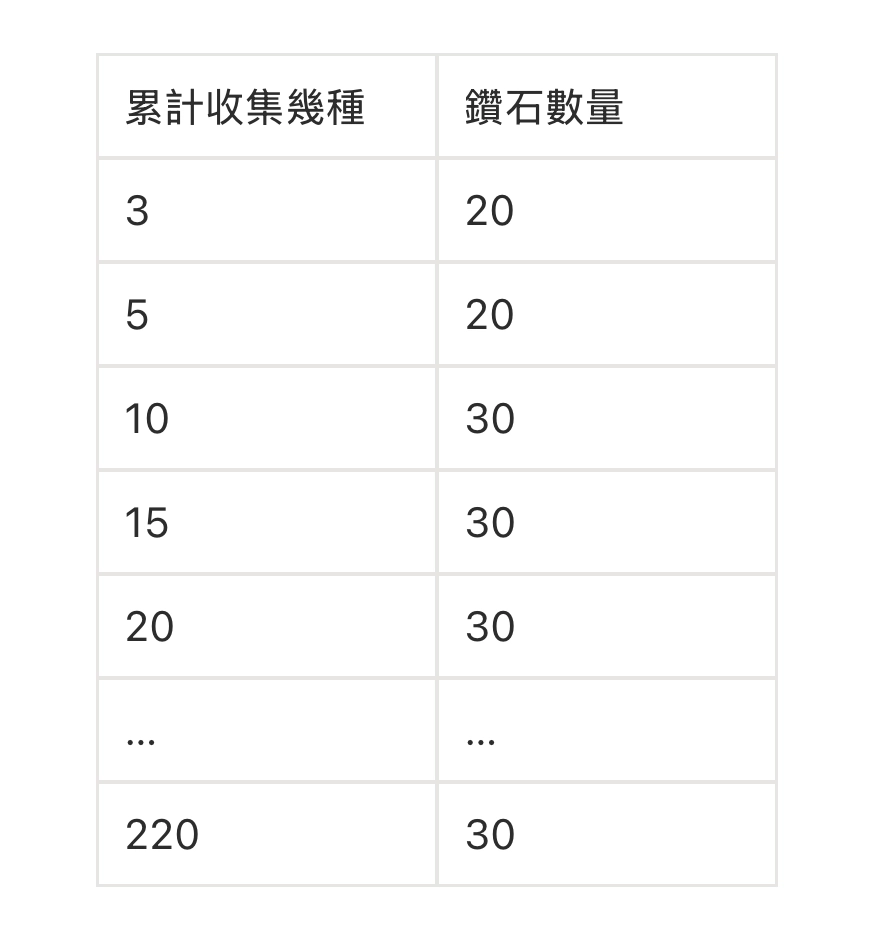 | 累計收集幾種 | 鑽石數量 |
|---|---|
| 3 | 20 |
| 5 | 20 |
| 10 | 30 |
| 15 | 30 |
| 20 | 30 |
| … | … |
| 220 | 30 |